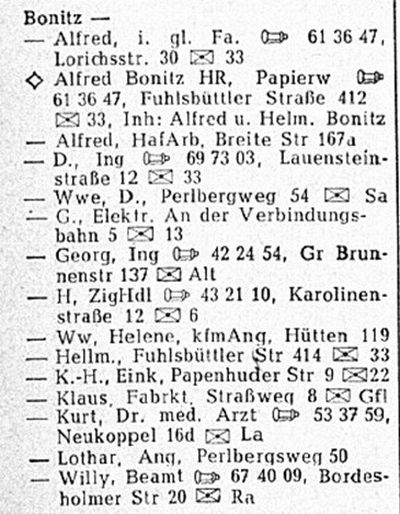 Bonitz —
— Alfred, i. gl. Fa. 61 36 47, Lorichsstr. 30 33
◇ Alfred Bonitz HR, Papierw 61 36 47, Fuhlsbüttler Straße 412 33, Inh: Alfred u. Helm. Bonitz
— Alfred, HafArb, Breite Str 167a
— D., Ing 69 73 03, Lauensteinstraße 12 33
— Wwe, D., Perlbergweg 54 Sa
— G., Elektr. An der Verbindungsbahn 5 13
— Georg, Ing 42 24 54, Gr Brunnenstr 137 Alt
— H, ZigHdl 43 21 10, Karolinenstraße 12 6
— Ww, Helene, kfmAng, Hütten 119
— Hellm., Fuhlsbüttler Str 414 33
— K.-H., Eink, Papenhuder Str 9 22
— Klaus, Fabrkt, Straßweg 8 Gfl
— Kurt, Dr. med. Arzt 53 37 59, Neukoppel 16d La
— Lothar, Ang, Perlbergsweg 50
— Willy, Beamt 67 40 09, Bordesholmer Str 20 Ra